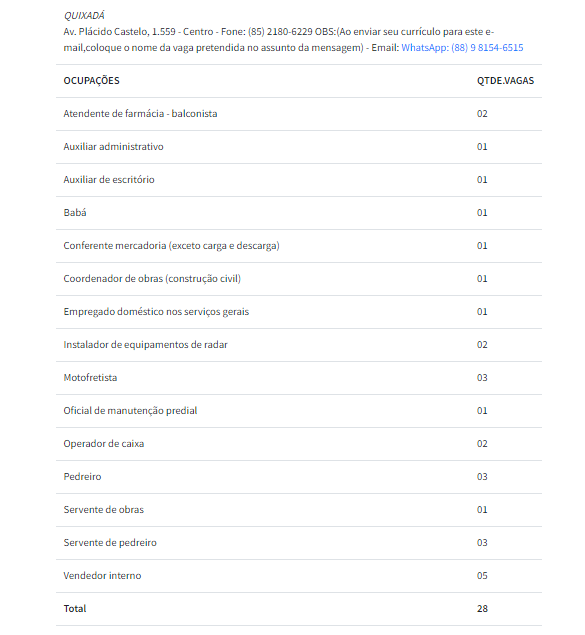 QUIXADÁ
Av. Plácido Castelo, 1.559 - Centro - Fone: (85) 2180-6229 OBS:(Ao enviar seu currículo para este e-mail,coloque o nome da vaga pretendida no assunto da mensagem) - Email: WhatsApp: (88) 9 8154-6515

| OCUPAÇÕES | QTDE.VAGAS |
|---|---|
| Atendente de farmácia - balconista | 02 |
| Auxiliar administrativo | 01 |
| Auxiliar de escritório | 01 |
| Babá | 01 |
| Conferente mercadoria (exceto carga e descarga) | 01 |
| Coordenador de obras (construção civil) | 01 |
| Empregado doméstico nos serviços gerais | 01 |
| Instalador de equipamentos de radar | 02 |
| Motofretista | 03 |
| Oficial de manutenção predial | 01 |
| Operador de caixa | 02 |
| Pedreiro | 03 |
| Servente de obras | 01 |
| Servente de pedreiro | 03 |
| Vendedor interno | 05 |
| Total | 28 |